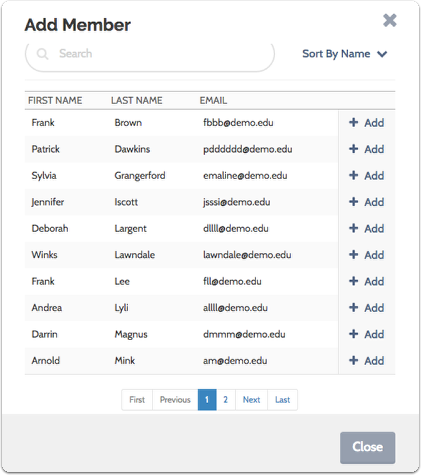 Add Member

Search

Sort By Name

| FIRST NAME | LAST NAME | EMAIL | |
|---|---|---|---|
| Frank | Brown | fbbb@demo.edu | + Add |
| Patrick | Dawkins | pdddddd@demo.edu | + Add |
| Sylvia | Grangerford | emaline@demo.edu | + Add |
| Jennifer | Iscott | jsssi@demo.edu | + Add |
| Deborah | Largent | dllll@demo.edu | + Add |
| Winks | Lawndale | lawndale@demo.edu | + Add |
| Frank | Lee | fll@demo.edu | + Add |
| Andrea | Lyli | allll@demo.edu | + Add |
| Darrin | Magnus | dmmm@demo.edu | + Add |
| Arnold | Mink | am@demo.edu | + Add |

First Previous 1 2 Next Last

Close